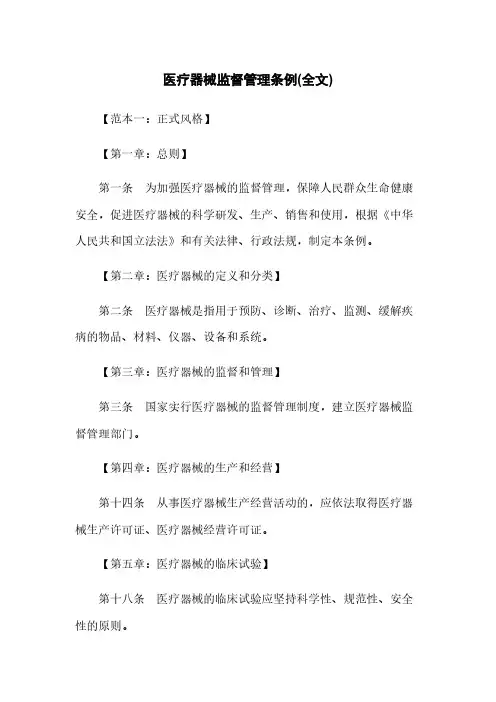 医疗器械监督管理条例(全文)

【范本一：正式风格】

【第一章：总则】

第一条　为加强医疗器械的监督管理，保障人民群众生命健康安全，促进医疗器械的科学研发、生产、销售和使用，根据《中华人民共和国立法法》和有关法律、行政法规，制定本条例。

【第二章：医疗器械的定义和分类】

第二条　医疗器械是指用于预防、诊断、治疗、监测、缓解疾病的物品、材料、仪器、设备和系统。

【第三章：医疗器械的监督和管理】

第三条　国家实行医疗器械的监督管理制度，建立医疗器械监督管理部门。

【第四章：医疗器械的生产和经营】

第十四条　从事医疗器械生产经营活动的，应依法取得医疗器械生产许可证、医疗器械经营许可证。

【第五章：医疗器械的临床试验】

第十八条　医疗器械的临床试验应坚持科学性、规范性、安全性的原则。